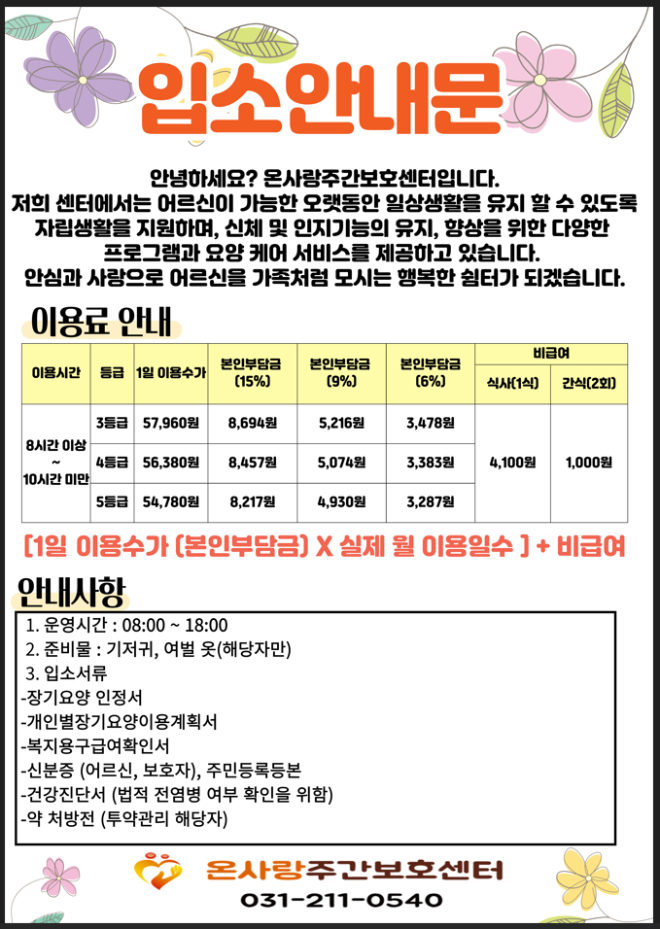 입소안내문

안녕하세요? 온사랑주간보호센터입니다.
저희 센터에서는 어르신이 가능한 오랫동안 일상생활을 유지 할 수 있도록 자립생활을 지원하며, 신체 및 인지기능의 유지, 향상을 위한 다양한 프로그램과 요양 케어 서비스를 제공하고 있습니다.
안심과 사랑으로 어르신을 가족처럼 모시는 행복한 쉼터가 되겠습니다.

이용료 안내

| 이용시간 | 등급 | 1일 이용수가 | 본인부담금 (15%) | 본인부담금 (9%) | 본인부담금 (6%) | 비급여 식사(1식) | 비급여 간식(2회) |
|---|---|---|---|---|---|---|---|
| 8시간 이상 ~ 10시간 미만 | 3등급 | 57,960원 | 8,694원 | 5,216원 | 3,478원 | 4,100원 | 1,000원 |
| | 4등급 | 56,380원 | 8,457원 | 5,074원 | 3,383원 | | |
| | 5등급 | 54,780원 | 8,217원 | 4,930원 | 3,287원 | | |

[1일 이용수가 (본인부담금) X 실제 월 이용일수 ] + 비급여

안내사항

1. 운영시간 : 08:00 ~ 18:00
2. 준비물 : 기저귀, 여벌 옷(해당자만)
3. 입소서류
-장기요양 인정서
-개인별장기요양이용계획서
-복지용구급여확인서
-신분증 (어르신, 보호자), 주민등록등본
-건강진단서 (법적 전염병 여부 확인을 위함)
-약 처방전 (투약관리 해당자)

온사랑주간보호센터
031-211-0540